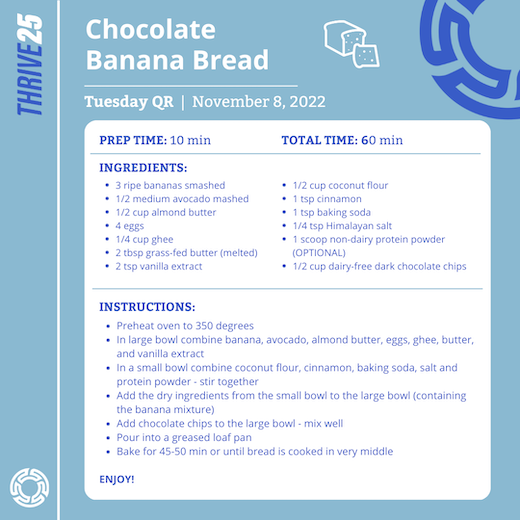 THRIVE25

Chocolate Banana Bread

Tuesday QR | November 8, 2022

PREP TIME: 10 min

TOTAL TIME: 60 min

INGREDIENTS:

- 3 ripe bananas smashed
- 1/2 medium avocado mashed
- 1/2 cup almond butter
- 4 eggs
- 1/4 cup ghee
- 2 tbsp grass-fed butter (melted)
- 2 tsp vanilla extract

- 1/2 cup coconut flour
- 1 tsp cinnamon
- 1 tsp baking soda
- 1/4 tsp Himalayan salt
- 1 scoop non-dairy protein powder (OPTIONAL)
- 1/2 cup dairy-free dark chocolate chips

INSTRUCTIONS:

- Preheat oven to 350 degrees
- In large bowl combine banana, avocado, almond butter, eggs, ghee, butter, and vanilla extract
- In a small bowl combine coconut flour, cinnamon, baking soda, salt and protein powder - stir together
- Add the dry ingredients from the small bowl to the large bowl (containing the banana mixture)
- Add chocolate chips to the large bowl - mix well
- Pour into a greased loaf pan
- Bake for 45-50 min or until bread is cooked in very middle

ENJOY!